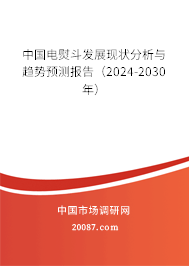 中国电熨斗发展现状分析与趋势预测报告（2024-2030年）

中国市场调研网

20087.com